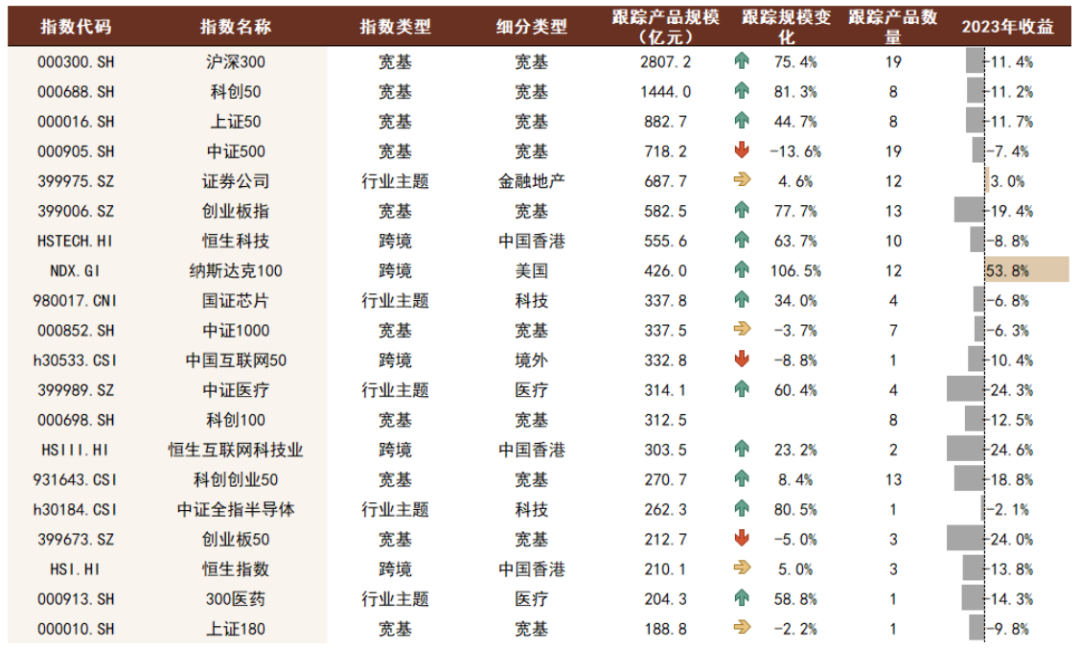 | 指数代码 | 指数名称 | 指数类型 | 细分类型 | 跟踪产品规模（亿元） | 跟踪规模变化 | 跟踪产品数量 | 2023年收益 |
|---|---|---|---|---|---|---|---|
| 000300.SH | 沪深300 | 宽基 | 宽基 | 2807.2 | 75.4% | 19 | -11.4% |
| 000688.SH | 科创50 | 宽基 | 宽基 | 1444.0 | 81.3% | 8 | -11.2% |
| 000016.SH | 上证50 | 宽基 | 宽基 | 882.7 | 44.7% | 8 | -11.7% |
| 000905.SH | 中证500 | 宽基 | 宽基 | 718.2 | -13.6% | 19 | -7.4% |
| 399975.SZ | 证券公司 | 行业主题 | 金融地产 | 687.7 | 4.6% | 12 | 3.0% |
| 399006.SZ | 创业板指 | 宽基 | 宽基 | 582.5 | 77.7% | 13 | -19.4% |
| HSTECH.HI | 恒生科技 | 跨境 | 中国香港 | 555.6 | 63.7% | 10 | -8.8% |
| NDX.GI | 纳斯达克100 | 跨境 | 美国 | 426.0 | 106.5% | 12 | 53.8% |
| 980017.CNI | 国证芯片 | 行业主题 | 科技 | 337.8 | 34.0% | 4 | -6.8% |
| 000852.SH | 中证1000 | 宽基 | 宽基 | 337.5 | -3.7% | 7 | -6.3% |
| h30533.CSI | 中国互联网50 | 跨境 | 境外 | 332.8 | -8.8% | 1 | -10.4% |
| 399989.SZ | 中证医疗 | 行业主题 | 医疗 | 314.1 | 60.4% | 4 | -24.3% |
| 000698.SH | 科创100 | 宽基 | 宽基 | 312.5 |  | 8 | -12.5% |
| HSIII.HI | 恒生互联网科技业 | 跨境 | 中国香港 | 303.5 | 23.2% | 2 | -24.6% |
| 931643.CSI | 科创创业50 | 宽基 | 宽基 | 270.7 | 8.4% | 13 | -18.8% |
| h30184.CSI | 中证全指半导体 | 行业主题 | 科技 | 262.3 | 80.5% | 1 | -2.1% |
| 399673.SZ | 创业板50 | 宽基 | 宽基 | 212.7 | -5.0% | 3 | -24.0% |
| HSI.HI | 恒生指数 | 跨境 | 中国香港 | 210.1 | 5.0% | 3 | -13.8% |
| 000913.SH | 300医药 | 行业主题 | 医疗 | 204.3 | 58.8% | 1 | -14.3% |
| 000010.SH | 上证180 | 宽基 | 宽基 | 188.8 | -2.2% | 1 | -9.8% |